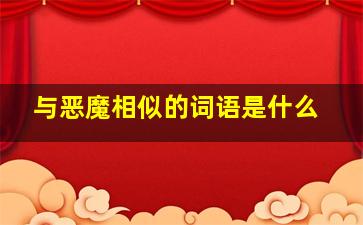 与恶魔相似的词语是什么